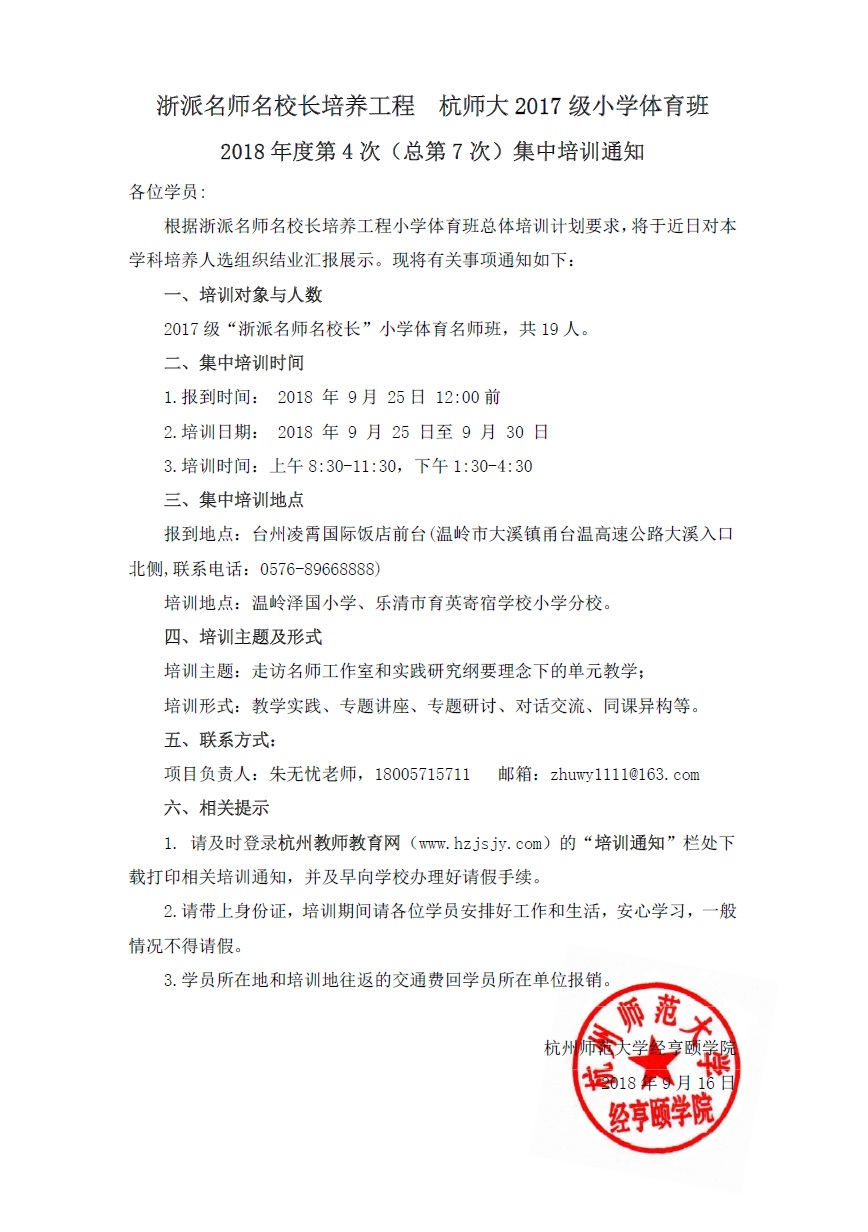 浙派名师名校长培养工程　杭师大 2017 级小学体育班

2018 年度第 4 次（总第 7 次）集中培训通知

各位学员：

根据浙派名师名校长培养工程小学体育班总体培训计划要求，将于近日对本学科培养人选组织结业汇报展示。现将有关事项通知如下：

一、培训对象与人数

2017 级“浙派名师名校长”小学体育名师班，共 19 人。

二、集中培训时间

1.报到时间： 2018 年 9 月 25 日 12:00 前

2.培训日期： 2018 年 9 月 25 日至 9 月 30 日

3.培训时间：上午 8:30-11:30，下午 1:30-4:30

三、集中培训地点

报到地点：台州凌霄国际饭店前台(温岭市大溪镇甬台温高速公路大溪入口北侧,联系电话：0576-89668888)

培训地点：温岭泽国小学、乐清市育英寄宿学校小学分校。

四、培训主题及形式

培训主题：走访名师工作室和实践研究纲要理念下的单元教学；

培训形式：教学实践、专题讲座、专题研讨、对话交流、同课异构等。

五、联系方式：

项目负责人：朱无忧老师，18005715711　邮箱：zhuwy1111@163.com

六、相关提示

1. 请及时登录杭州教师教育网（www.hzjsjy.com）的“培训通知”栏处下载打印相关培训通知，并及早向学校办理好请假手续。

2.请带上身份证，培训期间请各位学员安排好工作和生活，安心学习，一般情况不得请假。

3.学员所在地和培训地往返的交通费回学员所在单位报销。

杭州师范大学经亨颐学院

2018 年 9 月 16 日

杭州师范大学 经亨颐学院